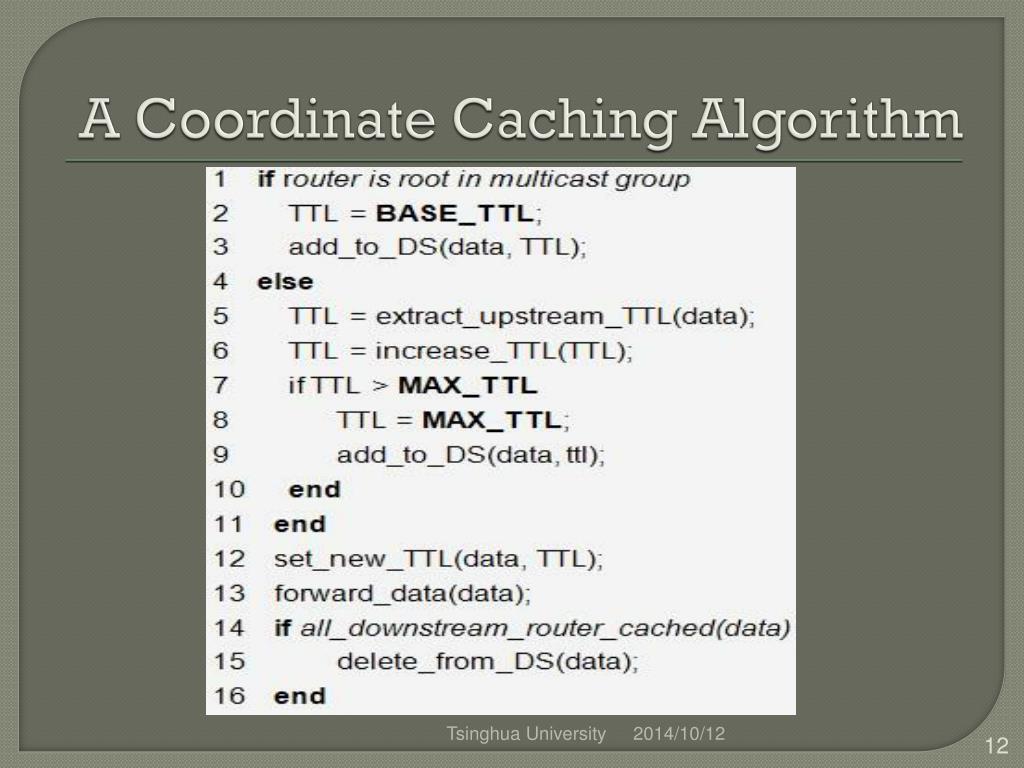 A Coordinate Caching Algorithm

1 if router is root in multicast group
2 TTL = BASE_TTL;
3 add_to_DS(data, TTL);
4 else
5 TTL = extract_upstream_TTL(data);
6 TTL = increase_TTL(TTL);
7 if TTL > MAX_TTL
8 TTL = MAX_TTL;
9 add_to_DS(data, ttl);
10 end
11 end
12 set_new_TTL(data, TTL);
13 forward_data(data);
14 if all_downstream_router_cached(data)
15 delete_from_DS(data);
16 end

Tsinghua University 2014/10/12

12